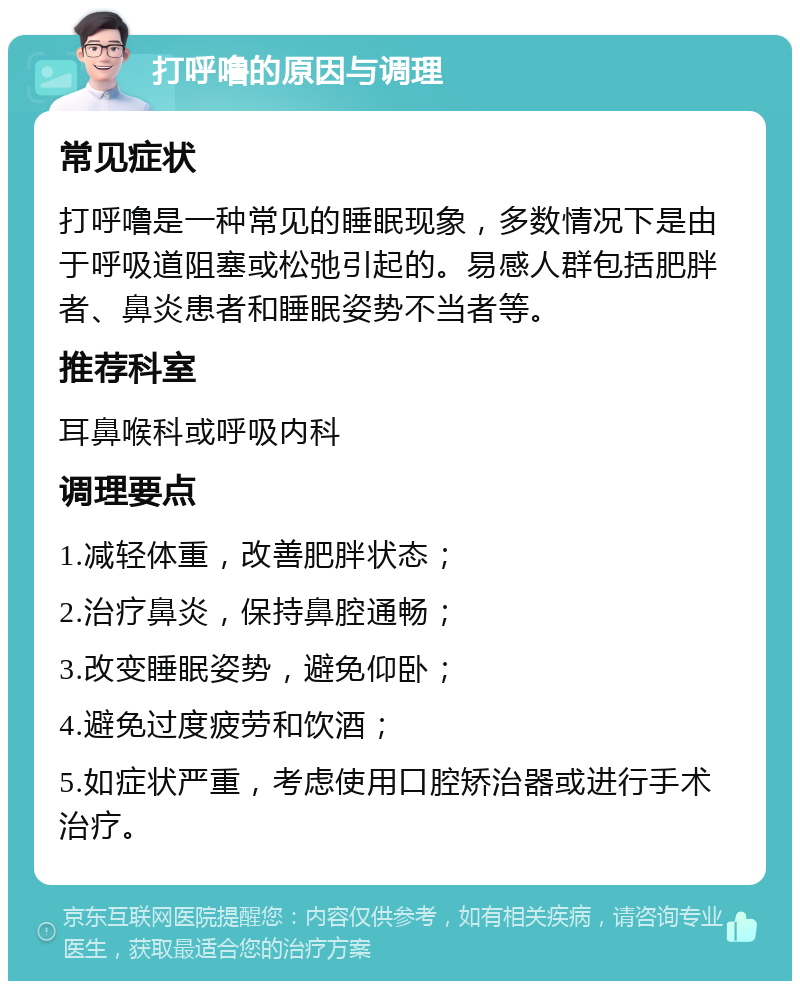 打呼噜的原因与调理

常见症状

打呼噜是一种常见的睡眠现象，多数情况下是由于呼吸道阻塞或松弛引起的。易感人群包括肥胖者、鼻炎患者和睡眠姿势不当者等。

推荐科室

耳鼻喉科或呼吸内科

调理要点

1.减轻体重，改善肥胖状态；

2.治疗鼻炎，保持鼻腔通畅；

3.改变睡眠姿势，避免仰卧；

4.避免过度疲劳和饮酒；

5.如症状严重，考虑使用口腔矫治器或进行手术治疗。

京东互联网医院提醒您：内容仅供参考，如有相关疾病，请咨询专业医生，获取最适合您的治疗方案